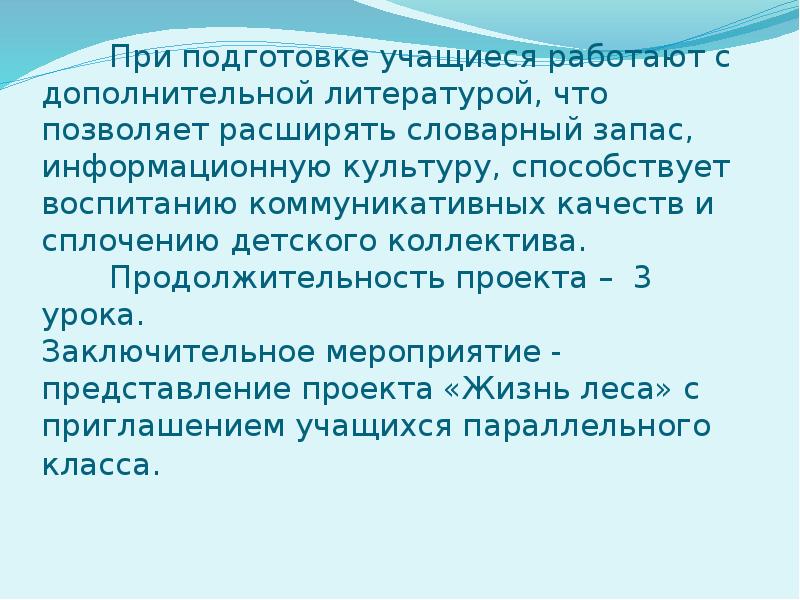 При подготовке учащиеся работают с дополнительной литературой, что позволяет расширять словарный запас, информационную культуру, способствует воспитанию коммуникативных качеств и сплочению детского коллектива.

Продолжительность проекта – 3 урока.
Заключительное мероприятие - представление проекта «Жизнь леса» с приглашением учащихся параллельного класса.